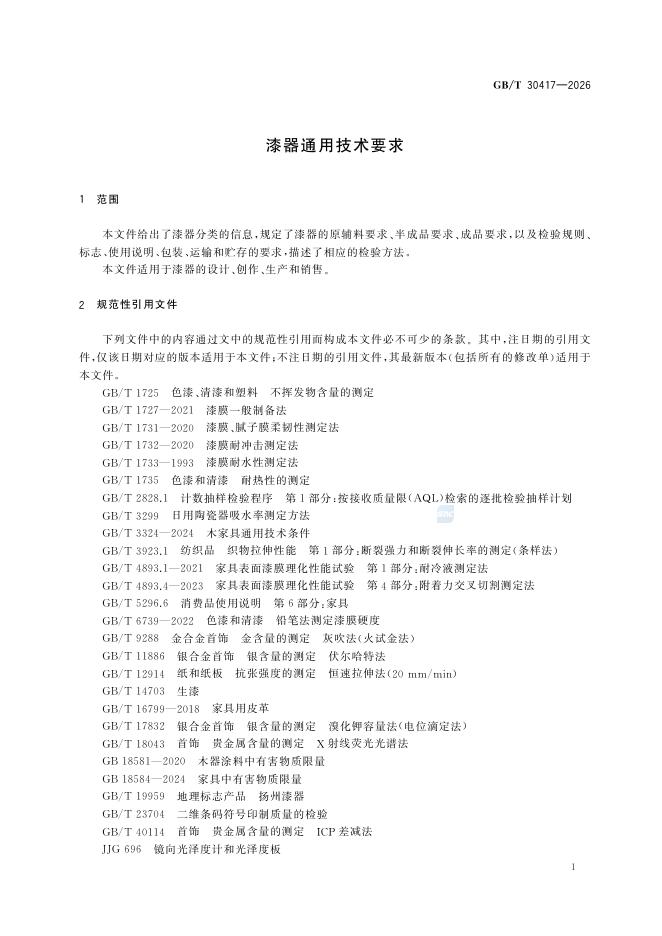 GB/T 30417—2026

漆器通用技术要求

1 范围

本文件给出了漆器分类的信息，规定了漆器的原辅料要求、半成品要求、成品要求，以及检验规则、标志、使用说明、包装、运输和贮存的要求，描述了相应的检验方法。
本文件适用于漆器的设计、创作、生产和销售。

2 规范性引用文件

下列文件中的内容通过文中的规范性引用而构成本文件必不可少的条款。其中，注日期的引用文件，仅该日期对应的版本适用于本文件；不注日期的引用文件，其最新版本（包括所有的修改单）适用于本文件。
GB/T 1725 色漆、清漆和塑料 不挥发物含量的测定
GB/T 1727—2021 漆膜一般制备法
GB/T 1731—2020 漆膜、腻子膜柔韧性测定法
GB/T 1732—2020 漆膜耐冲击测定法
GB/T 1733—1993 漆膜耐水性测定法
GB/T 1735 色漆和清漆 耐热性的测定
GB/T 2828.1 计数抽样检验程序 第1部分：按接收质量限（AQL）检索的逐批检验抽样计划
GB/T 3299 日用陶瓷器吸水率测定方法
GB/T 3324—2024 木家具通用技术条件
GB/T 3923.1 纺织品 织物拉伸性能 第1部分：断裂强力和断裂伸长率的测定（条样法）
GB/T 4893.1—2021 家具表面漆膜理化性能试验 第1部分：耐冷液测定法
GB/T 4893.4—2023 家具表面漆膜理化性能试验 第4部分：附着力交叉切割测定法
GB/T 5296.6 消费品使用说明 第6部分：家具
GB/T 6739—2022 色漆和清漆 铅笔法测定漆膜硬度
GB/T 9288 金合金首饰 金含量的测定 灰吹法（火试金法）
GB/T 11886 银合金首饰 银含量的测定 伏尔哈特法
GB/T 12914 纸和纸板 抗张强度的测定 恒速拉伸法（20 mm/min）
GB/T 14703 生漆
GB/T 16799—2018 家具用皮革
GB/T 17832 银合金首饰 银含量的测定 溴化钾容量法（电位滴定法）
GB/T 18043 首饰 贵金属含量的测定 X射线荧光光谱法
GB 18581—2020 木器涂料中有害物质限量
GB 18584—2024 家具中有害物质限量
GB/T 19959 地理标志产品 扬州漆器
GB/T 23704 二维条码符号印制质量的检验
GB/T 40114 首饰 贵金属含量的测定 ICP差减法
JJG 696 镜向光泽度计和光泽度板

1